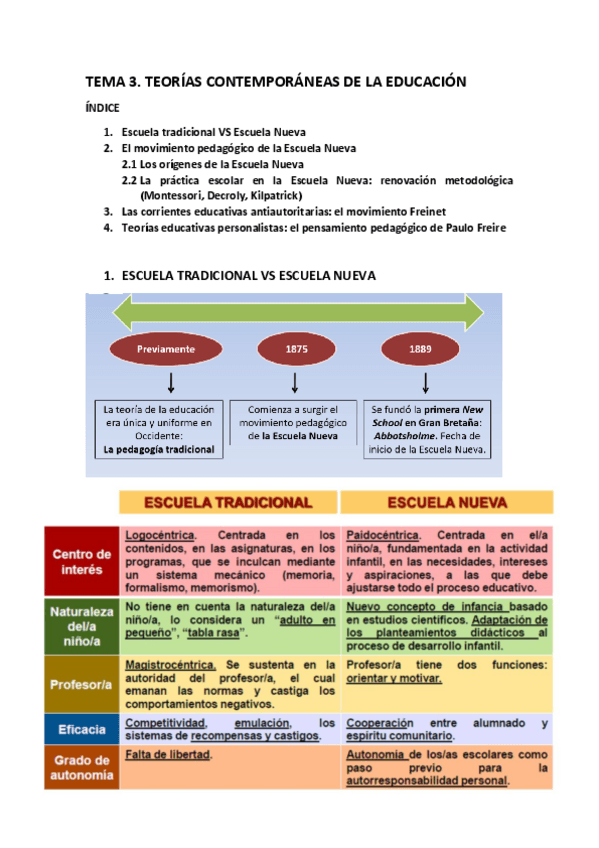 TEMA 3. TEORÍAS CONTEMPORÁNEAS DE LA EDUCACIÓN

ÍNDICE

1. Escuela tradicional VS Escuela Nueva
2. El movimiento pedagógico de la Escuela Nueva
   2.1 Los orígenes de la Escuela Nueva
   2.2 La práctica escolar en la Escuela Nueva: renovación metodológica (Montessori, Decroly, Kilpatrick)
3. Las corrientes educativas antiautoritarias: el movimiento Freinet
4. Teorías educativas personalistas: el pensamiento pedagógico de Paulo Freire

1. ESCUELA TRADICIONAL VS ESCUELA NUEVA

Previamente

1875

1889

La teoría de la educación era única y uniforme en Occidente: La pedagogía tradicional

Comienza a surgir el movimiento pedagógico de la Escuela Nueva

Se fundó la primera New School en Gran Bretaña: Abbotsholme. Fecha de inicio de la Escuela Nueva.

| | ESCUELA TRADICIONAL | ESCUELA NUEVA |
|---|---|---|
| Centro de interés | Logocéntrica. Centrada en los contenidos, en las asignaturas, en los programas, que se inculcan mediante un sistema mecánico (memoria, formalismo, memorismo). | Paidocéntrica. Centrada en el/a niño/a, fundamentada en la actividad infantil, en las necesidades, intereses y aspiraciones, a las que debe ajustarse todo el proceso educativo. |
| Naturaleza del/a niño/a | No tiene en cuenta la naturaleza del/a niño/a, lo considera un "adulto en pequeño", "tabla rasa". | Nuevo concepto de infancia basado en estudios científicos. Adaptación de los planteamientos didácticos al proceso de desarrollo infantil. |
| Profesor/a | Magistrocéntrica. Se sustenta en la autoridad del profesor/a, el cual emanan las normas y castiga los comportamientos negativos. | Profesor/a tiene dos funciones: orientar y motivar. |
| Eficacia | Competitividad, emulación, los sistemas de recompensas y castigos. | Cooperación entre alumnado y espíritu comunitario. |
| Grado de autonomía | Falta de libertad. | Autonomía de los/as escolares como paso previo para la autorresponsabilidad personal. |